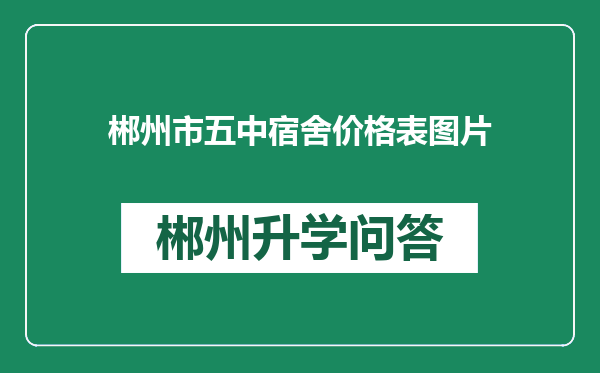 郴州市五中宿舍价格表图片

郴州升学问答